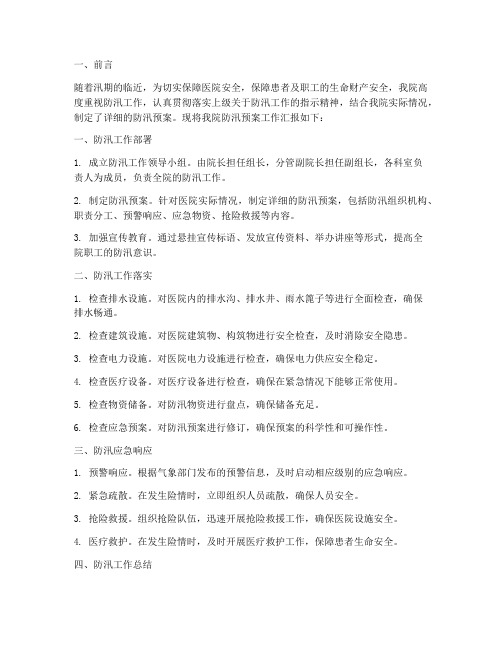 一、前言

随着汛期的临近，为切实保障医院安全，保障患者及职工的生命财产安全，我院高度重视防汛工作，认真贯彻落实上级关于防汛工作的指示精神，结合我院实际情况，制定了详细的防汛预案。现将我院防汛预案工作汇报如下：

一、防汛工作部署

1. 成立防汛工作领导小组。由院长担任组长，分管副院长担任副组长，各科室负责人为成员，负责全院的防汛工作。

2. 制定防汛预案。针对医院实际情况，制定详细的防汛预案，包括防汛组织机构、职责分工、预警响应、应急物资、抢险救援等内容。

3. 加强宣传教育。通过悬挂宣传标语、发放宣传资料、举办讲座等形式，提高全院职工的防汛意识。

二、防汛工作落实

1. 检查排水设施。对医院内的排水沟、排水井、雨水篦子等进行全面检查，确保排水畅通。

2. 检查建筑设施。对医院建筑物、构筑物进行安全检查，及时消除安全隐患。

3. 检查电力设施。对医院电力设施进行检查，确保电力供应安全稳定。

4. 检查医疗设备。对医疗设备进行检查，确保在紧急情况下能够正常使用。

5. 检查物资储备。对防汛物资进行盘点，确保储备充足。

6. 检查应急预案。对防汛预案进行修订，确保预案的科学性和可操作性。

三、防汛应急响应

1. 预警响应。根据气象部门发布的预警信息，及时启动相应级别的应急响应。

2. 紧急疏散。在发生险情时，立即组织人员疏散，确保人员安全。

3. 抢险救援。组织抢险队伍，迅速开展抢险救援工作，确保医院设施安全。

4. 医疗救护。在发生险情时，及时开展医疗救护工作，保障患者生命安全。

四、防汛工作总结